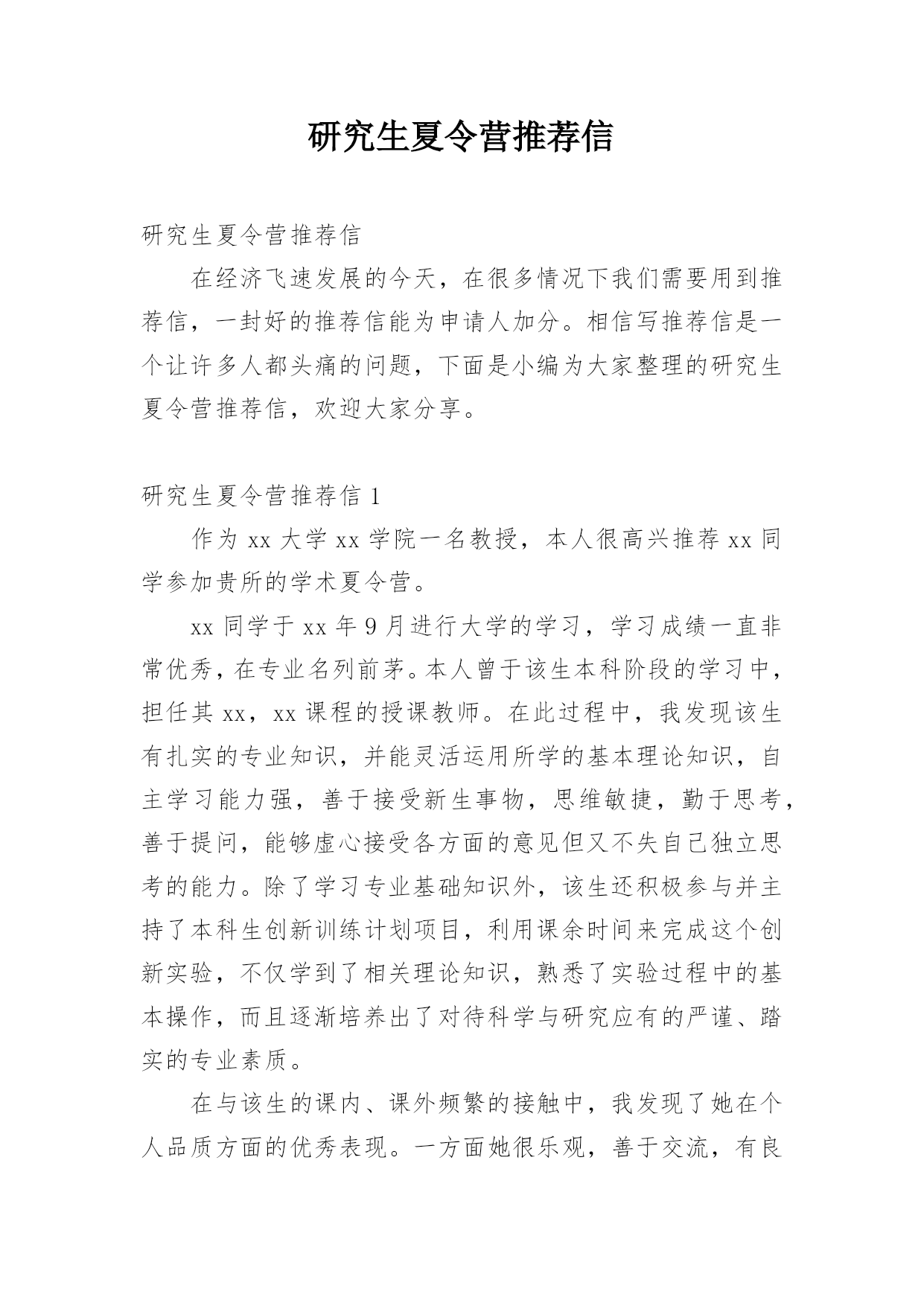 研究生夏令营推荐信

研究生夏令营推荐信

在经济飞速发展的今天，在很多情况下我们需要用到推荐信，一封好的推荐信能为申请人加分。相信写推荐信是一个让许多人都头痛的问题，下面是小编为大家整理的研究生夏令营推荐信，欢迎大家分享。

研究生夏令营推荐信 1

作为 xx 大学 xx 学院一名教授，本人很高兴推荐 xx 同学参加贵所的学术夏令营。

xx 同学于 xx 年 9 月进行大学的学习，学习成绩一直非常优秀，在专业名列前茅。本人曾于该生本科阶段的学习中，担任其 xx，xx 课程的授课教师。在此过程中，我发现该生有扎实的专业知识，并能灵活运用所学的基本理论知识，自主学习能力强，善于接受新生事物，思维敏捷，勤于思考，善于提问，能够虚心接受各方面的意见但又不失自己独立思考的能力。除了学习专业基础知识外，该生还积极参与并主持了本科生创新训练计划项目，利用课余时间来完成这个创新实验，不仅学到了相关理论知识，熟悉了实验过程中的基本操作，而且逐渐培养出了对待科学与研究应有的严谨、踏实的专业素质。

在与该生的课内、课外频繁的接触中，我发现了她在个人品质方面的优秀表现。一方面她很乐观，善于交流，有良